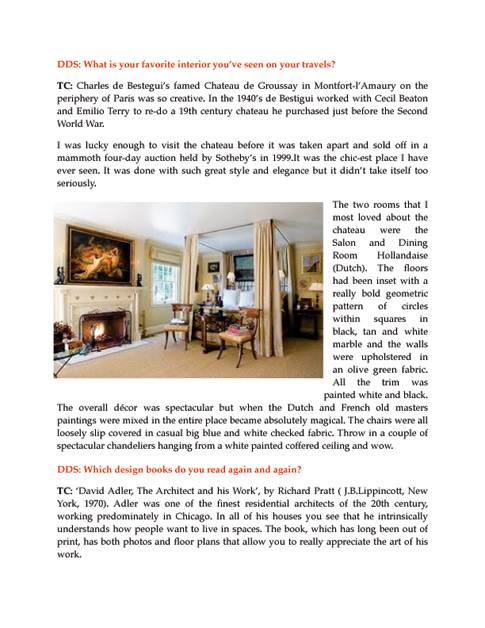 DDS: What is your favorite interior you've seen on your travels?

TC: Charles de Bestegui's famed Chateau de Groussay in Montfort-l'Amaury on the periphery of Paris was so creative. In the 1940's de Bestigui worked with Cecil Beaton and Emilio Terry to re-do a 19th century chateau he purchased just before the Second World War.

I was lucky enough to visit the chateau before it was taken apart and sold off in a mammoth four-day auction held by Sotheby's in 1999.It was the chic-est place I have ever seen. It was done with such great style and elegance but it didn't take itself too seriously.

The two rooms that I most loved about the chateau were the Salon and Dining Room Hollandaise (Dutch). The floors had been inset with a really bold geometric pattern of circles within squares in black, tan and white marble and the walls were upholstered in an olive green fabric. All the trim was painted white and black. The overall décor was spectacular but when the Dutch and French old masters paintings were mixed in the entire place became absolutely magical. The chairs were all loosely slip covered in casual big blue and white checked fabric. Throw in a couple of spectacular chandeliers hanging from a white painted coffered ceiling and wow.

DDS: Which design books do you read again and again?

TC: 'David Adler, The Architect and his Work', by Richard Pratt ( J.B.Lippincott, New York, 1970). Adler was one of the finest residential architects of the 20th century, working predominately in Chicago. In all of his houses you see that he intrinsically understands how people want to live in spaces. The book, which has long been out of print, has both photos and floor plans that allow you to really appreciate the art of his work.